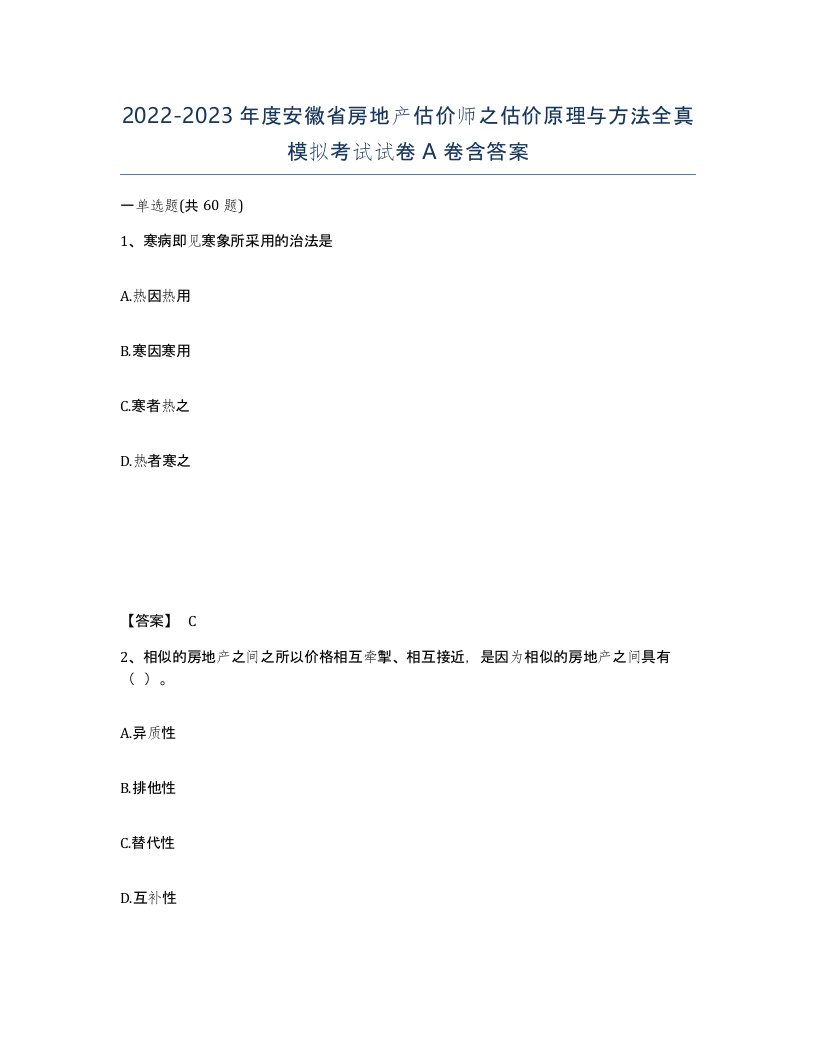 2022-2023年度安徽省房地产估价师之估价原理与方法全真模拟考试试卷A卷含答案

一单选题(共60题)

1、寒病即见寒象所采用的治法是

A.热因热用

B.寒因寒用

C.寒者热之

D.热者寒之

【答案】 C

2、相似的房地产之间之所以价格相互牵掣、相互接近，是因为相似的房地产之间具有（ ）。

A.异质性

B.排他性

C.替代性

D.互补性